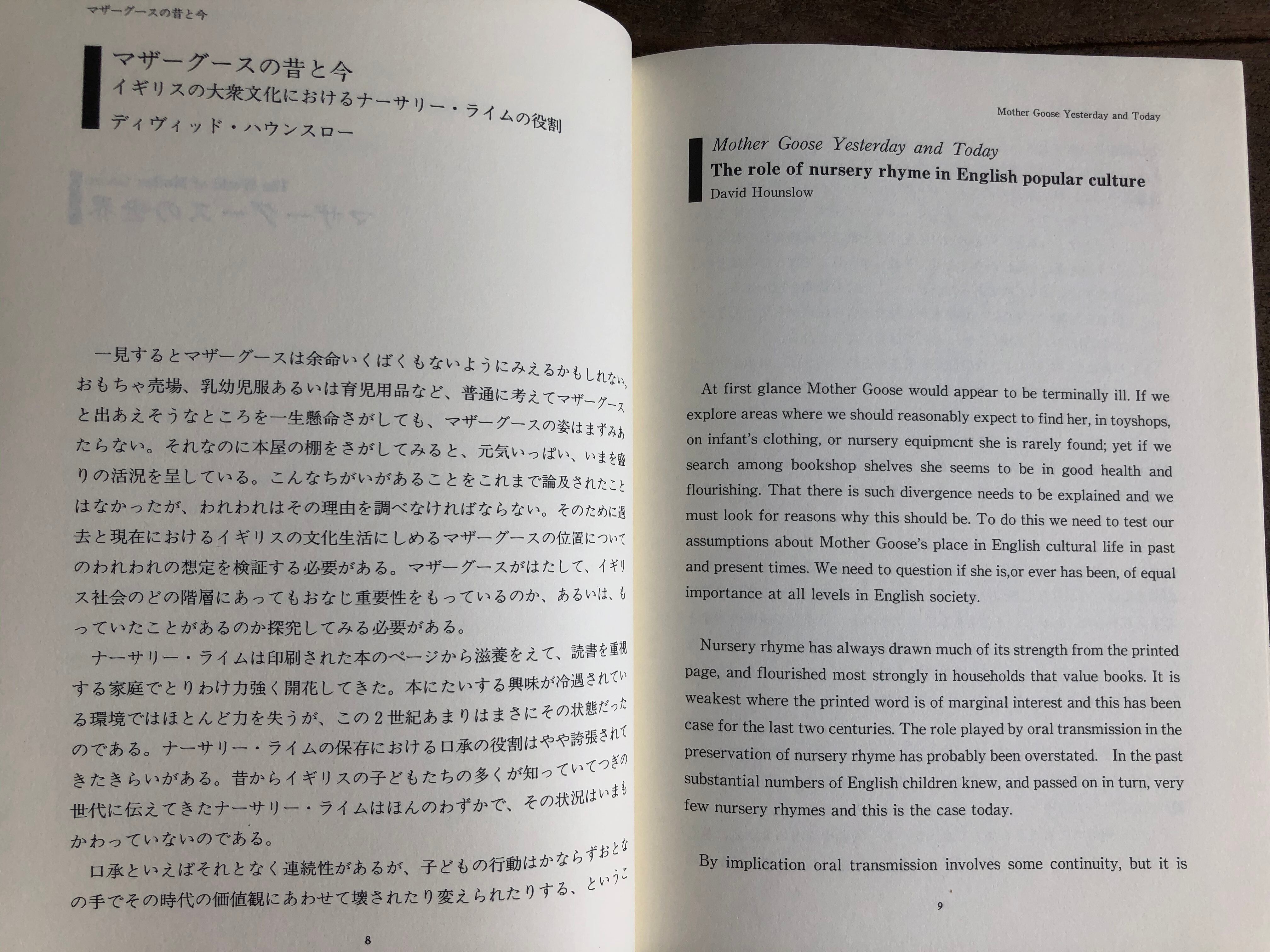 マザーグースの昔と今

マザーグースの昔と今
イギリスの大衆文化におけるナーサリー・ライムの役割
ディヴィッド・ハウンスロー

一見するとマザーグースは余命いくばくもないようにみえるかもしれない。おもちゃ売場、乳幼児服あるいは育児用品など、普通に考えてマザーグースと出あえそうなところを一生懸命さがしても、マザーグースの姿はまずみあたらない。それなのに本屋の棚をさがしてみると、元気いっぱい、いまを盛りの活況を呈している。こんなちがいがあることをこれまで論及されたことはなかったが、われわれはその理由を調べなければならない。そのために過去と現在におけるイギリスの文化生活にしめるマザーグースの位置についてのわれわれの想定を検証する必要がある。マザーグースがはたして、イギリス社会のどの階層にあってもおなじ重要性をもっているのか、あるいは、もっていたことがあるのか探究してみる必要がある。

ナーサリー・ライムは印刷された本のページから滋養をえて、読書を重視する家庭でとりわけ力強く開花してきた。本にたいする興味が冷遇されている環境ではほとんど力を失うが、この2世紀あまりはまさにその状態だったのである。ナーサリー・ライムの保存における口承の役割はやや誇張されてきたきらいがある。昔からイギリスの子どもたちの多くが知っていてつぎの世代に伝えてきたナーサリー・ライムはほんのわずかで、その状況はいまもかわっていないのである。

口承といえばそれとなく連続性があるが、子どもの行動はかならずおとなの手でその時代の価値観にあわせて壊されたり変えられたりする、というこ

8

Mother Goose Yesterday and Today

Mother Goose Yesterday and Today
The role of nursery rhyme in English popular culture
David Hounslow

At first glance Mother Goose would appear to be terminally ill. If we explore areas where we should reasonably expect to find her, in toyshops, on infant's clothing, or nursery equipmcnt she is rarely found; yet if we search among bookshop shelves she seems to be in good health and flourishing. That there is such divergence needs to be explained and we must look for reasons why this should be. To do this we need to test our assumptions about Mother Goose's place in English cultural life in past and present times. We need to question if she is,or ever has been, of equal importance at all levels in English society.

Nursery rhyme has always drawn much of its strength from the printed page, and flourished most strongly in households that value books. It is weakest where the printed word is of marginal interest and this has been case for the last two centuries. The role played by oral transmission in the preservation of nursery rhyme has probably been overstated. In the past substantial numbers of English children knew, and passed on in turn, very few nursery rhymes and this is the case today.

By implication oral transmission involves some continuity, but it is

9